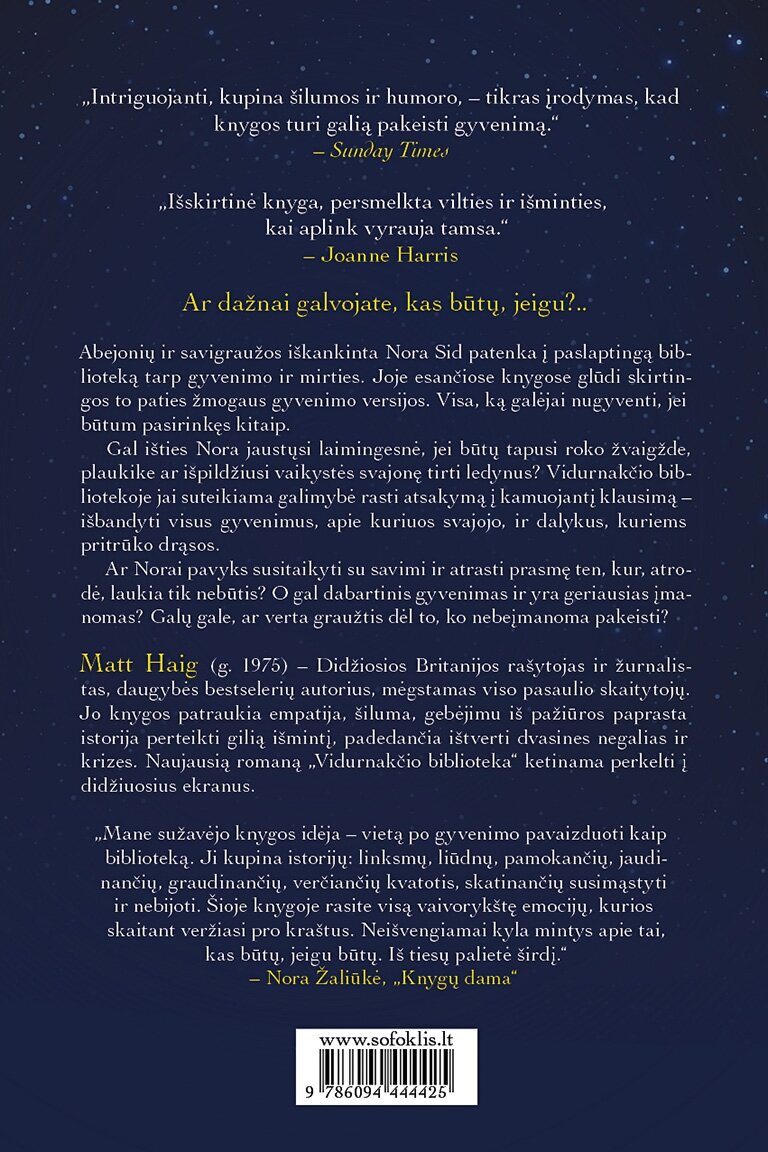 „Intriguojanti, kupina šilumos ir humoro, – tikras įrodymas, kad knygos turi galią pakeisti gyvenimą.“
– Sunday Times

„Išskirtinė knyga, persmelkta vilties ir išminties, kai aplink vyrauja tamsa.“
– Joanne Harris

Ar dažnai galvojate, kas būtų, jeigu?..

Abejonių ir savigraužos iškankinta Nora Sid patenka į paslaptingą biblioteką tarp gyvenimo ir mirties. Joje esančiose knygose glūdi skirtingos to paties žmogaus gyvenimo versijos. Visa, ką galėjai nugyventi, jei būtum pasirinkęs kitaip.

Gal išties Nora jaustųsi laimingesnė, jei būtų tapusi roko žvaigžde, plaukike ar išpildžiusi vaikystės svajonę tirti ledynus? Vidurnakčio bibliotekoje jai suteikiama galimybė rasti atsakymą į kamuojantį klausimą – išbandyti visus gyvenimus, apie kuriuos svajojo, ir dalykus, kuriems pritrūko drąsos.

Ar Norai pavyks susitaikyti su savimi ir atrasti prasmę ten, kur, atrodė, laukia tik nebūtis? O gal dabartinis gyvenimas ir yra geriausias įmanomas? Galų gale, ar verta graužtis dėl to, ko nebeįmanoma pakeisti?

Matt Haig (g. 1975) – Didžiosios Britanijos rašytojas ir žurnalistas, daugybės bestselerių autorius, mėgstamas viso pasaulio skaitytojų. Jo knygos patraukia empatija, šiluma, gebėjimu iš pažiūros paprasta istorija perteikti gilią išmintį, padedančia ištverti dvasines negalias ir krizes. Naujausią romaną „Vidurnakčio biblioteka“ ketinama perkelti į didžiuosius ekranus.

„Mane sužavėjo knygos idėja – vietą po gyvenimo pavaizduoti kaip biblioteką. Ji kupina istorijų: linksmų, liūdnų, pamokančių, jaudinančių, graudinančių, verčiančių kvatotis, skatinančių susimąstyti ir nebijoti. Šioje knygoje rasite visą vaivorykštę emocijų, kurios skaitant veržiasi pro kraštus. Neišvengiamai kyla mintys apie tai, kas būtų, jeigu būtų. Iš tiesų palietė širdį.“
– Nora Žaliūkė, „Knygų dama“

www.sofoklis.lt
9 786094 444425